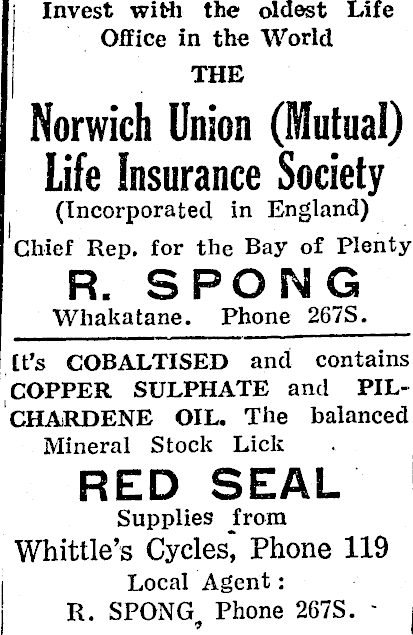 Invest with the oldest Life Office in the World

THE

Norwich Union (Mutual) Life Insurance Society

(Incorporated in England)

Chief Rep. for the Bay of Plenty

R. SPONG

Whakatane. Phone 267S.

It's COBALTISED and contains COPPER SULPHATE and PILCHARDENE OIL. The balanced Mineral Stock Lick

RED SEAL

Supplies from

Whittle's Cycles, Phone 119

Local Agent:

R. SPONG, Phone 267S.